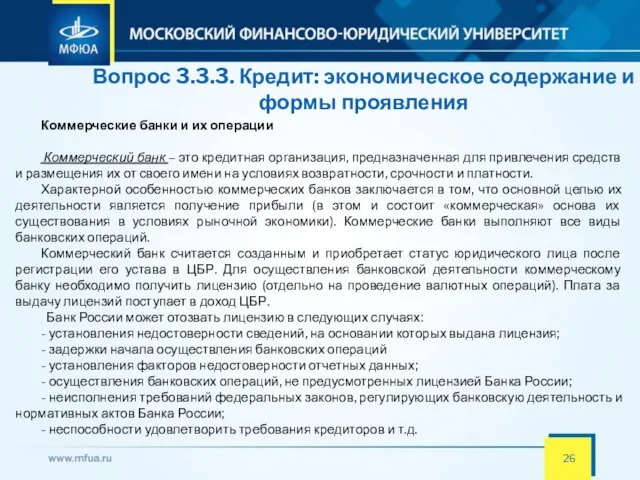 МФЮА

МОСКОВСКИЙ ФИНАНСОВО-ЮРИДИЧЕСКИЙ УНИВЕРСИТЕТ

Вопрос 3.3.3. Кредит: экономическое содержание и формы проявления

Коммерческие банки и их операции

Коммерческий банк – это кредитная организация, предназначенная для привлечения средств и размещения их от своего имени на условиях возвратности, срочности и платности.

Характерной особенностью коммерческих банков заключается в том, что основной целью их деятельности является получение прибыли (в этом и состоит «коммерческая» основа их существования в условиях рыночной экономики). Коммерческие банки выполняют все виды банковских операций.

Коммерческий банк считается созданным и приобретает статус юридического лица после регистрации его устава в ЦБР. Для осуществления банковской деятельности коммерческому банку необходимо получить лицензию (отдельно на проведение валютных операций). Плата за выдачу лицензий поступает в доход ЦБР.

Банк России может отозвать лицензию в следующих случаях:
- установления недостоверности сведений, на основании которых выдана лицензия;
- задержки начала осуществления банковских операций
- установления факторов недостоверности отчетных данных;
- осуществления банковских операций, не предусмотренных лицензией Банка России;
- неисполнения требований федеральных законов, регулирующих банковскую деятельность и нормативных актов Банка России;
- неспособности удовлетворить требования кредиторов и т.д.

www.mfua.ru

26